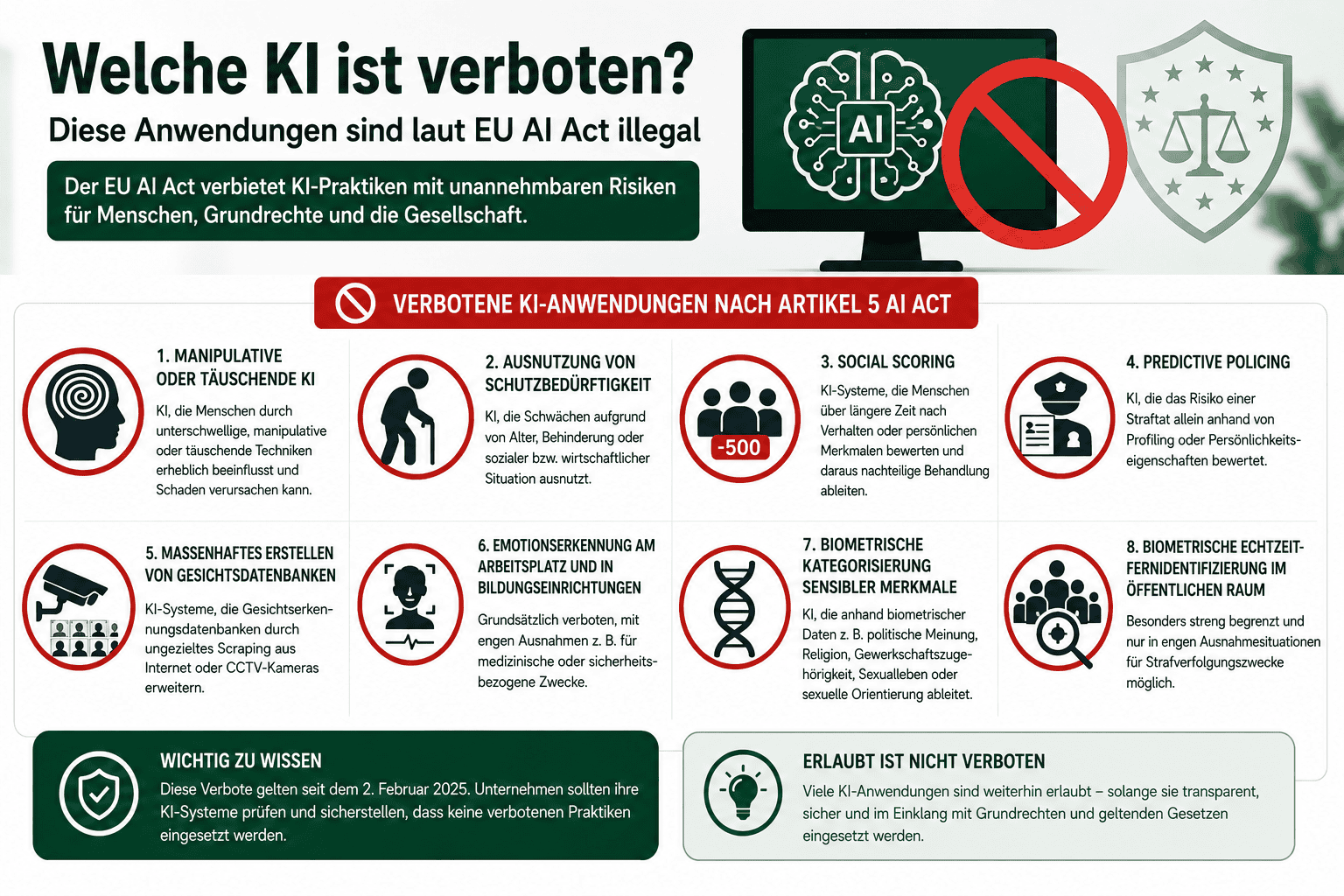 Welche KI ist verboten?

Diese Anwendungen sind laut EU AI Act illegal

Der EU AI Act verbietet KI-Praktiken mit unannehmbaren Risiken für Menschen, Grundrechte und die Gesellschaft.

AI

VERBOTENE KI-ANWENDUNGEN NACH ARTIKEL 5 AI ACT

1. MANIPULATIVE ODER TÄUSCHENDE KI

KI, die Menschen durch unterschwellige, manipulative oder täuschende Techniken erheblich beeinflusst und Schaden verursachen kann.

2. AUSNUTZUNG VON SCHUTZBEDÜRFTIGKEIT

KI, die Schwächen aufgrund von Alter, Behinderung oder sozialer bzw. wirtschaftlicher Situation ausnutzt.

-500

3. SOCIAL SCORING

KI-Systeme, die Menschen über längere Zeit nach Verhalten oder persönlichen Merkmalen bewerten und daraus nachteilige Behandlung ableiten.

4. PREDICTIVE POLICING

KI, die das Risiko einer Straftat allein anhand von Profiling oder Persönlichkeitseigenschaften bewertet.

5. MASSENHAFTES ERSTELLEN VON GESICHTSDATENBANKEN

KI-Systeme, die Gesichtserkennungsdatenbanken durch ungezieltes Scraping aus Internet oder CCTV-Kameras erweitern.

6. EMOTIONSERKENNUNG AM ARBEITSPLATZ UND IN BILDUNGSEINRICHTUNGEN

Grundsätzlich verboten, mit engen Ausnahmen z. B. für medizinische oder sicherheitsbezogene Zwecke.

7. BIOMETRISCHE KATEGORISIERUNG SENSIBLER MERKMALE

KI, die anhand biometrischer Daten z. B. politische Meinung, Religion, Gewerkschaftszugehörigkeit, Sexualleben oder sexuelle Orientierung ableitet.

8. BIOMETRISCHE ECHTZEIT-FERNIDENTIFIZIERUNG IM ÖFFENTLICHEN RAUM

Besonders streng begrenzt und nur in engen Ausnahmesituationen für Strafverfolgungszwecke möglich.

WICHTIG ZU WISSEN

Diese Verbote gelten seit dem 2. Februar 2025. Unternehmen sollten ihre KI-Systeme prüfen und sicherstellen, dass keine verbotenen Praktiken eingesetzt werden.

ERLAUBT IST NICHT VERBOTEN

Viele KI-Anwendungen sind weiterhin erlaubt – solange sie transparent, sicher und im Einklang mit Grundrechten und geltenden Gesetzen eingesetzt werden.